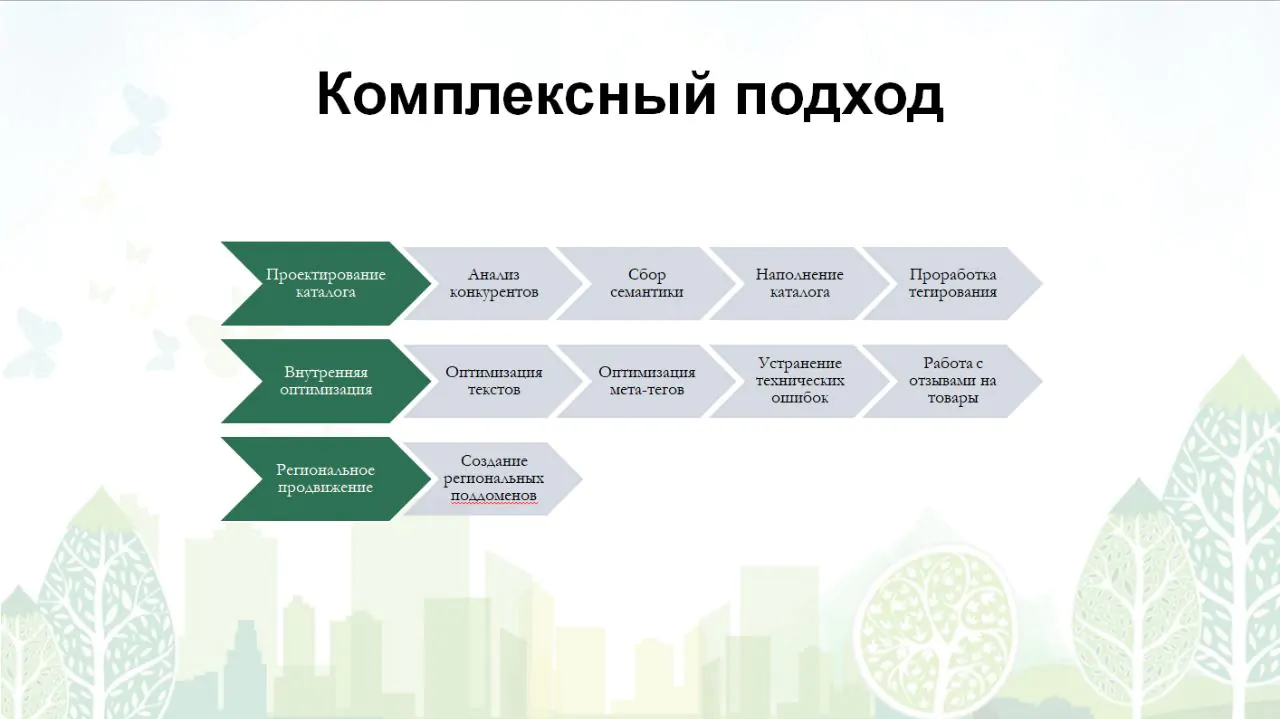 Комплексный подход

Проектирование каталога

Анализ конкурентов

Сбор семантики

Наполнение каталога

Проработка тегирования

Внутренняя оптимизация

Оптимизация текстов

Оптимизация мета-тегов

Устранение технических ошибок

Работа с отзывами на товары

Региональное продвижение

Создание региональных поддоменов